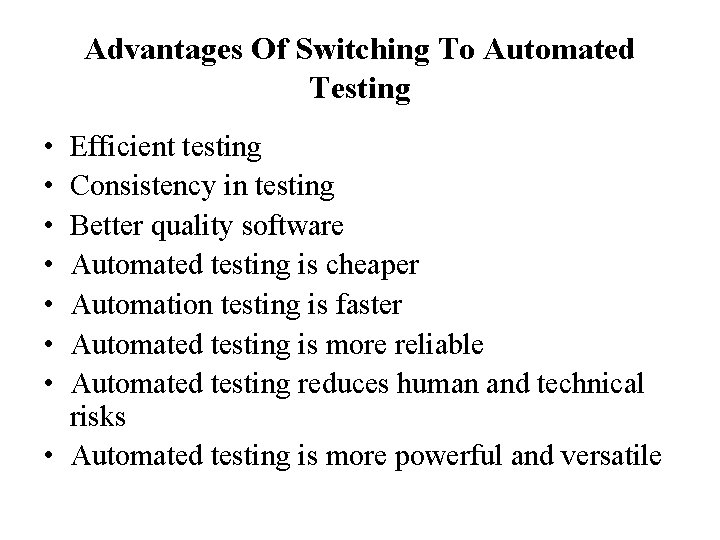 Advantages Of Switching To Automated Testing

• Efficient testing
• Consistency in testing
• Better quality software
• Automated testing is cheaper
• Automation testing is faster
• Automated testing is more reliable
• Automated testing reduces human and technical risks
• Automated testing is more powerful and versatile